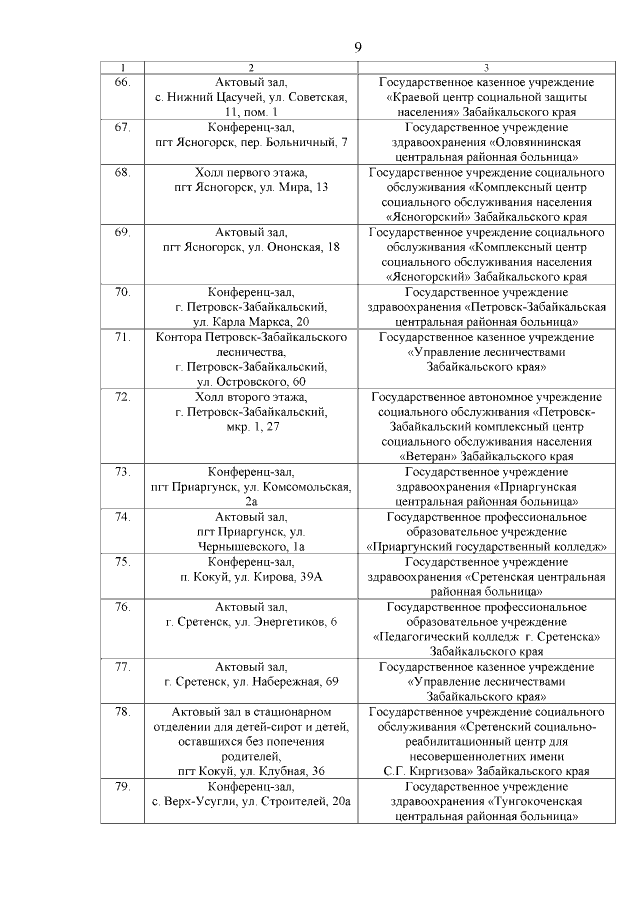 9

| 1 | 2 | 3 |
|---|---|---|
| 66. | Актовый зал, с. Нижний Цасучей, ул. Советская, 11, пом. 1 | Государственное казенное учреждение «Краевой центр социальной защиты населения» Забайкальского края |
| 67. | Конференц-зал, пгт Ясногорск, пер. Больничный, 7 | Государственное учреждение здравоохранения «Оловяннинская центральная районная больница» |
| 68. | Холл первого этажа, пгт Ясногорск, ул. Мира, 13 | Государственное учреждение социального обслуживания «Комплексный центр социального обслуживания населения «Ясногорский» Забайкальского края |
| 69. | Актовый зал, пгт Ясногорск, ул. Ононская, 18 | Государственное учреждение социального обслуживания «Комплексный центр социального обслуживания населения «Ясногорский» Забайкальского края |
| 70. | Конференц-зал, г. Петровск-Забайкальский, ул. Карла Маркса, 20 | Государственное учреждение здравоохранения «Петровск-Забайкальская центральная районная больница» |
| 71. | Контора Петровск-Забайкальского лесничества, г. Петровск-Забайкальский, ул. Островского, 60 | Государственное казенное учреждение «Управление лесничествами Забайкальского края» |
| 72. | Холл второго этажа, г. Петровск-Забайкальский, мкр. 1, 27 | Государственное автономное учреждение социального обслуживания «Петровск-Забайкальский комплексный центр социального обслуживания населения «Ветеран» Забайкальского края |
| 73. | Конференц-зал, пгт Приаргунск, ул. Комсомольская, 2а | Государственное учреждение здравоохранения «Приаргунская центральная районная больница» |
| 74. | Актовый зал, пгт Приаргунск, ул. Чернышевского, 1а | Государственное профессиональное образовательное учреждение «Приаргунский государственный колледж» |
| 75. | Конференц-зал, п. Кокуй, ул. Кирова, 39А | Государственное учреждение здравоохранения «Сретенская центральная районная больница» |
| 76. | Актовый зал, г. Сретенск, ул. Энергетиков, 6 | Государственное профессиональное образовательное учреждение «Педагогический колледж г. Сретенска» Забайкальского края |
| 77. | Актовый зал, г. Сретенск, ул. Набережная, 69 | Государственное казенное учреждение «Управление лесничествами Забайкальского края» |
| 78. | Актовый зал в стационарном отделении для детей-сирот и детей, оставшихся без попечения родителей, пгт Кокуй, ул. Клубная, 36 | Государственное учреждение социального обслуживания «Сретенский социально-реабилитационный центр для несовершеннолетних имени С.Г. Киргизова» Забайкальского края |
| 79. | Конференц-зал, с. Верх-Усугли, ул. Строителей, 20а | Государственное учреждение здравоохранения «Тунгокоченская центральная районная больница» |